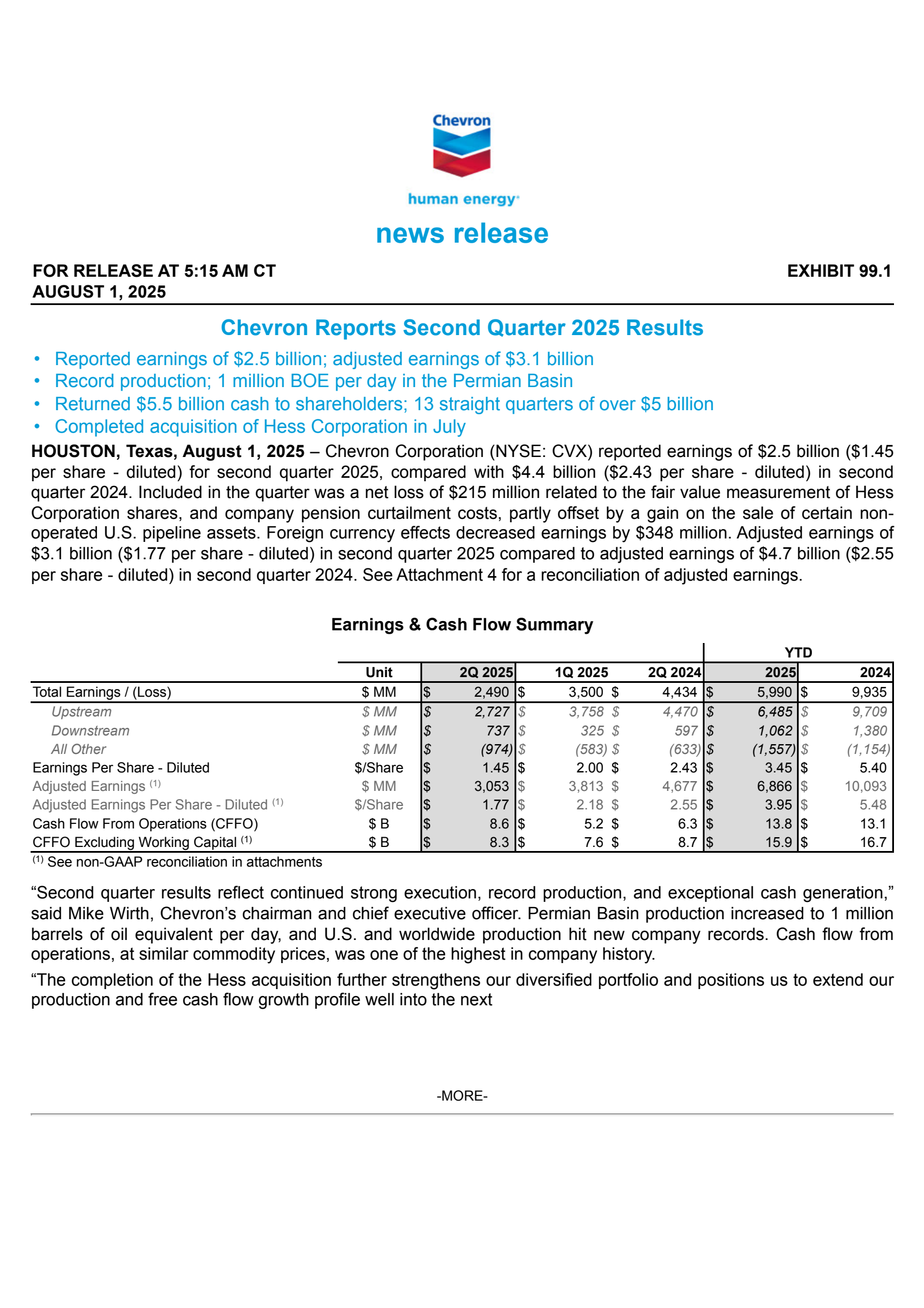 Chevron

human energy

news release

FOR RELEASE AT 5:15 AM CT
AUGUST 1, 2025

EXHIBIT 99.1

Chevron Reports Second Quarter 2025 Results

• Reported earnings of \$2.5 billion; adjusted earnings of \$3.1 billion
• Record production; 1 million BOE per day in the Permian Basin
• Returned \$5.5 billion cash to shareholders; 13 straight quarters of over \$5 billion
• Completed acquisition of Hess Corporation in July

HOUSTON, Texas, August 1, 2025 – Chevron Corporation (NYSE: CVX) reported earnings of \$2.5 billion (\$1.45 per share - diluted) for second quarter 2025, compared with \$4.4 billion (\$2.43 per share - diluted) in second quarter 2024. Included in the quarter was a net loss of \$215 million related to the fair value measurement of Hess Corporation shares, and company pension curtailment costs, partly offset by a gain on the sale of certain non-operated U.S. pipeline assets. Foreign currency effects decreased earnings by \$348 million. Adjusted earnings of \$3.1 billion (\$1.77 per share - diluted) in second quarter 2025 compared to adjusted earnings of \$4.7 billion (\$2.55 per share - diluted) in second quarter 2024. See Attachment 4 for a reconciliation of adjusted earnings.

Earnings & Cash Flow Summary

| | Unit | 2Q 2025 | 1Q 2025 | 2Q 2024 | YTD 2025 | YTD 2024 |
|---|---|---|---|---|---|---|
| Total Earnings / (Loss) | \$ MM | \$ 2,490 | \$ 3,500 | \$ 4,434 | \$ 5,990 | \$ 9,935 |
| Upstream | \$ MM | \$ 2,727 | \$ 3,758 | \$ 4,470 | \$ 6,485 | \$ 9,709 |
| Downstream | \$ MM | \$ 737 | \$ 325 | \$ 597 | \$ 1,062 | \$ 1,380 |
| All Other | \$ MM | \$ (974) | \$ (583) | \$ (633) | \$ (1,557) | \$ (1,154) |
| Earnings Per Share - Diluted | \$/Share | \$ 1.45 | \$ 2.00 | \$ 2.43 | \$ 3.45 | \$ 5.40 |
| Adjusted Earnings $^{(1)}$ | \$ MM | \$ 3,053 | \$ 3,813 | \$ 4,677 | \$ 6,866 | \$ 10,093 |
| Adjusted Earnings Per Share - Diluted $^{(1)}$ | \$/Share | \$ 1.77 | \$ 2.18 | \$ 2.55 | \$ 3.95 | \$ 5.48 |
| Cash Flow From Operations (CFFO) | \$ B | \$ 8.6 | \$ 5.2 | \$ 6.3 | \$ 13.8 | \$ 13.1 |
| CFFO Excluding Working Capital $^{(1)}$ | \$ B | \$ 8.3 | \$ 7.6 | \$ 8.7 | \$ 15.9 | \$ 16.7 |

$^{(1)}$ See non-GAAP reconciliation in attachments

“Second quarter results reflect continued strong execution, record production, and exceptional cash generation,” said Mike Wirth, Chevron’s chairman and chief executive officer. Permian Basin production increased to 1 million barrels of oil equivalent per day, and U.S. and worldwide production hit new company records. Cash flow from operations, at similar commodity prices, was one of the highest in company history.

“The completion of the Hess acquisition further strengthens our diversified portfolio and positions us to extend our production and free cash flow growth profile well into the next

-MORE-